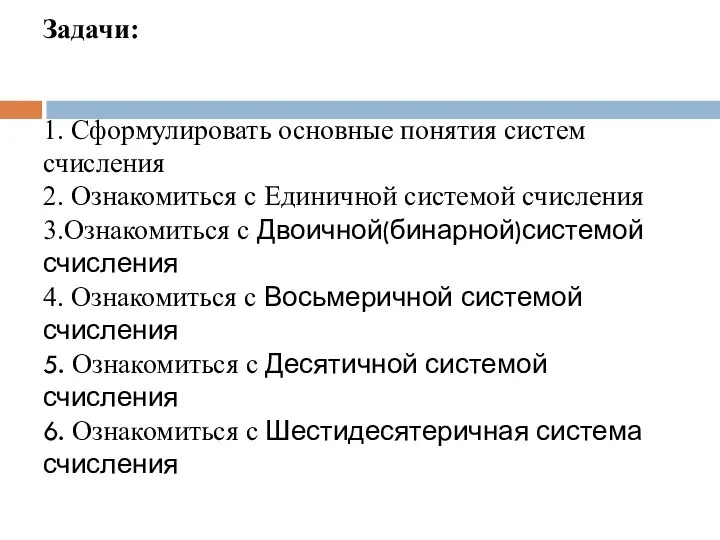 Задачи:

1. Сформулировать основные понятия систем счисления
2. Ознакомиться с Единичной системой счисления
3.Ознакомиться с Двоичной(бинарной)системой счисления
4. Ознакомиться с Восьмеричной системой счисления
5. Ознакомиться с Десятичной системой счисления
6. Ознакомиться с Шестидесятеричная система счисления